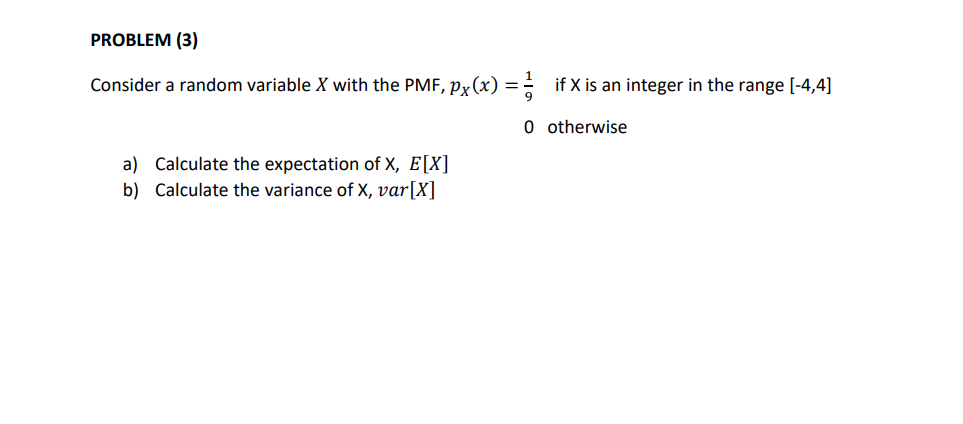 PROBLEM (3)

Consider a random variable $X$ with the PMF, $p_X(x) = \frac{1}{9}$ if X is an integer in the range [-4,4]

0 otherwise

a) Calculate the expectation of X, $E[X]$
b) Calculate the variance of X, $var[X]$